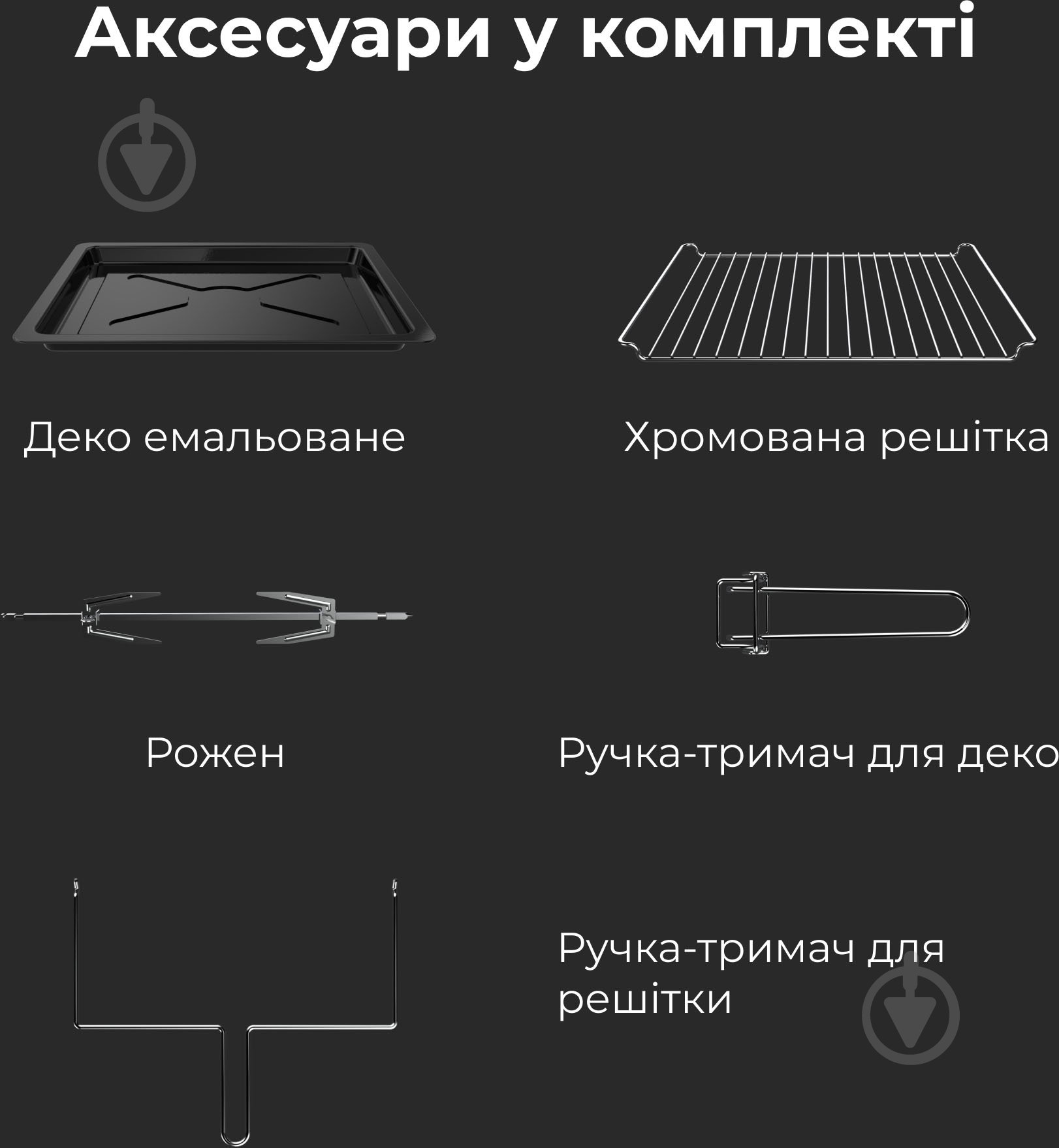 Аксесуари у комплекті

Деко емальоване

Хромована решітка

Рожен

Ручка-тримач для деко

Ручка-тримач для решітки